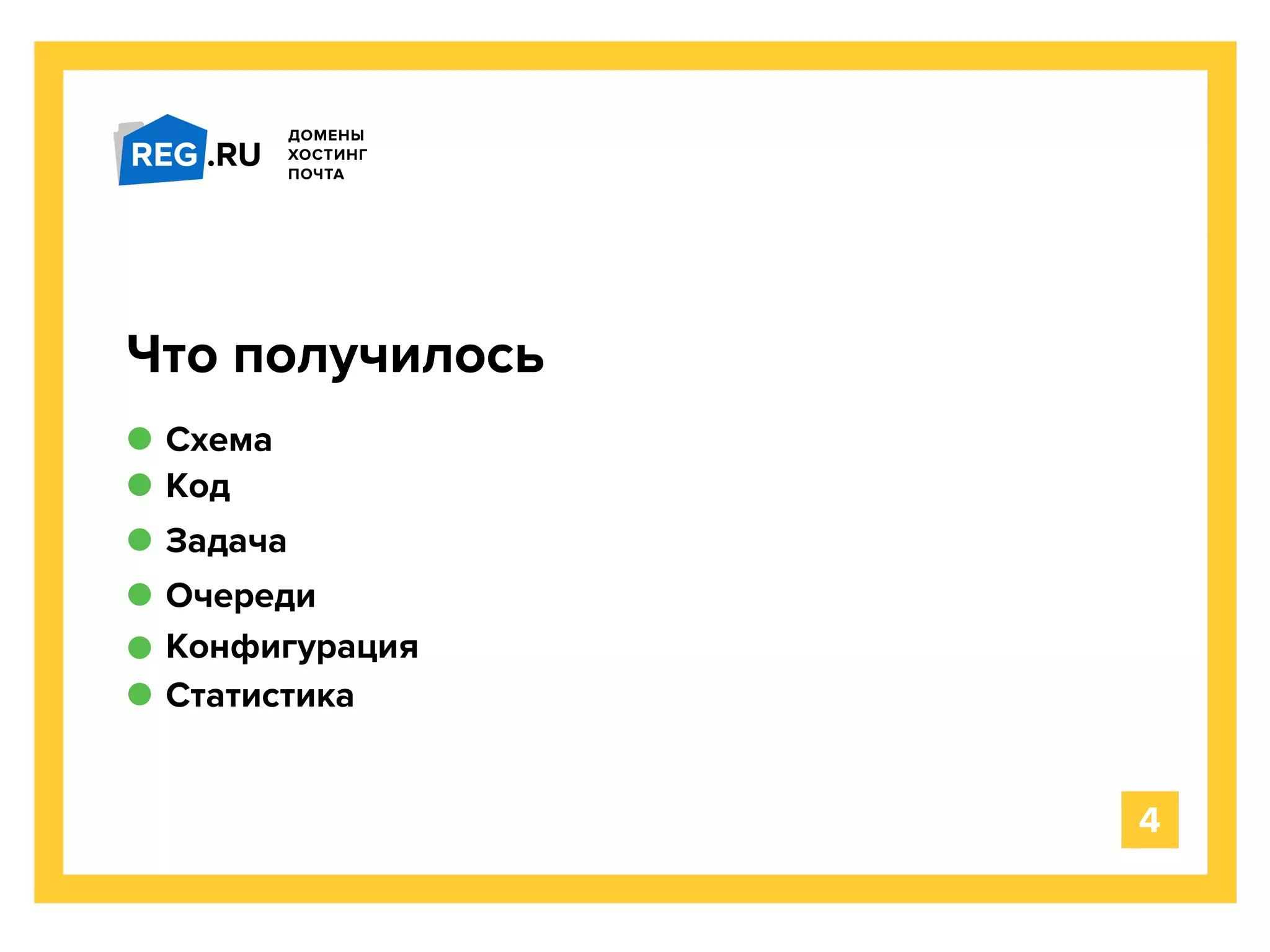 REG.RU

ДОМЕНЫ
ХОСТИНГ
ПОЧТА

Что получилось

• Схема
• Код
• Задача
• Очереди
• Конфигурация
• Статистика

4